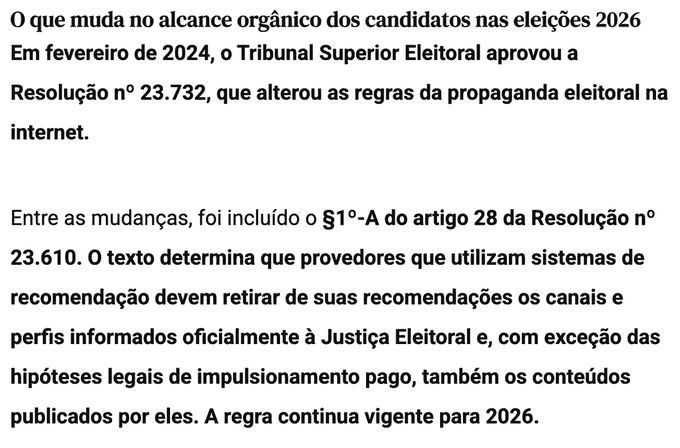 O que muda no alcance orgânico dos candidatos nas eleições 2026
Em fevereiro de 2024, o Tribunal Superior Eleitoral aprovou a Resolução nº 23.732, que alterou as regras da propaganda eleitoral na internet.

Entre as mudanças, foi incluído o §1º-A do artigo 28 da Resolução nº 23.610. O texto determina que provedores que utilizam sistemas de recomendação devem retirar de suas recomendações os canais e perfis informados oficialmente à Justiça Eleitoral e, com exceção das hipóteses legais de impulsionamento pago, também os conteúdos publicados por eles. A regra continua vigente para 2026.